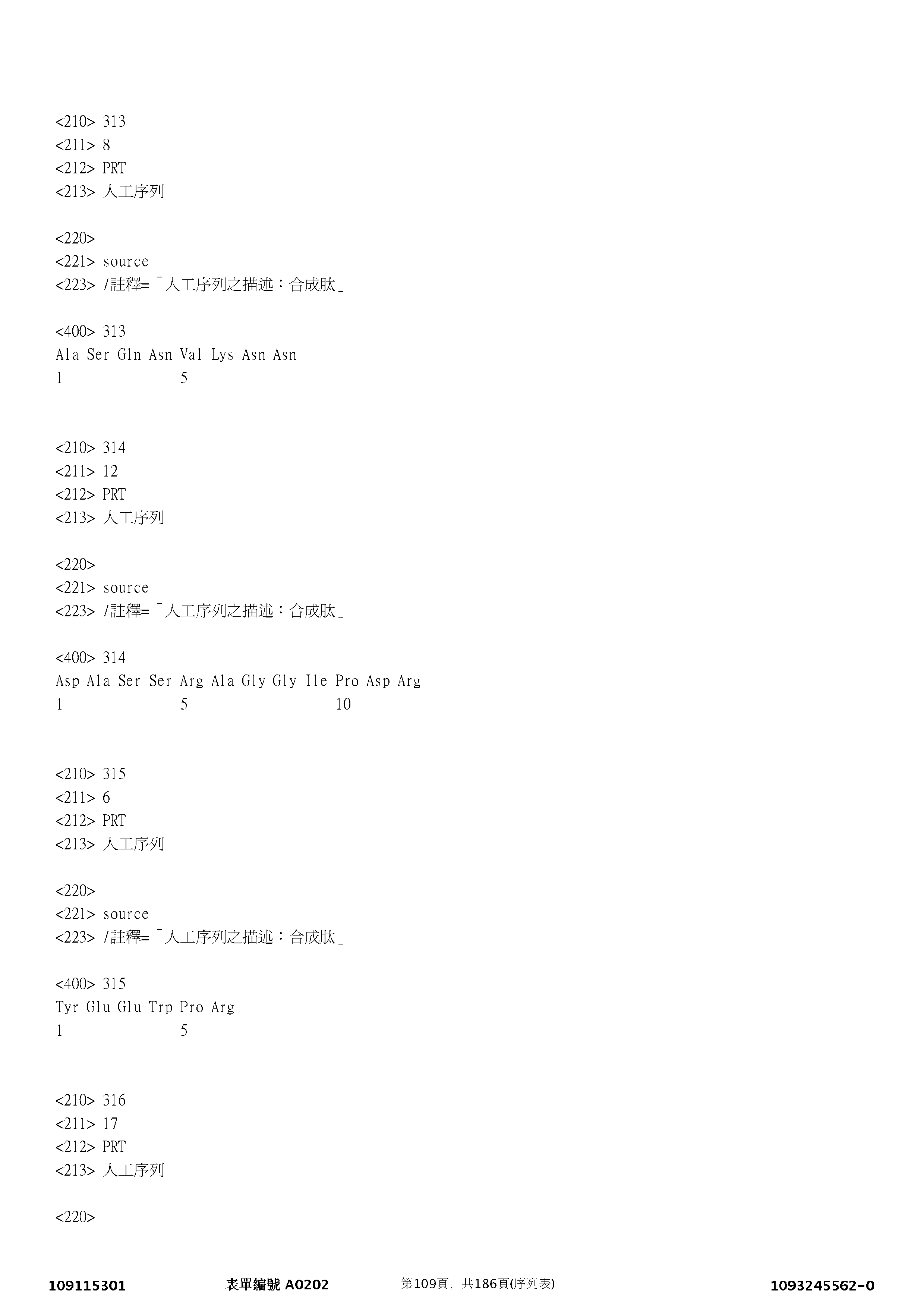 <210> 313
<211> 8
<212> PRT
<213> 人工序列

<220>
<221> source
<223> /註釋=「人工序列之描述：合成肽」

<400> 313
Ala Ser Gln Asn Val Lys Asn Asn
1               5

<210> 314
<211> 12
<212> PRT
<213> 人工序列

<220>
<221> source
<223> /註釋=「人工序列之描述：合成肽」

<400> 314
Asp Ala Ser Ser Arg Ala Gly Gly Ile Pro Asp Arg
1               5                   10

<210> 315
<211> 6
<212> PRT
<213> 人工序列

<220>
<221> source
<223> /註釋=「人工序列之描述：合成肽」

<400> 315
Tyr Glu Glu Trp Pro Arg
1               5

<210> 316
<211> 17
<212> PRT
<213> 人工序列

<220>

109115301 表單編號 A0202 第109頁，共186頁(序列表) 1093245562-0